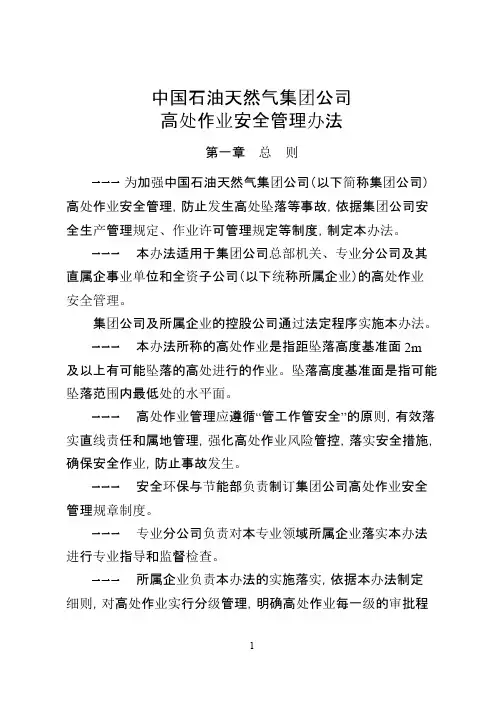 中国石油天然气集团公司
高处作业安全管理办法

第一章 总 则

——— 为加强中国石油天然气集团公司(以下简称集团公司)高处作业安全管理，防止发生高处坠落等事故，依据集团公司安全生产管理规定、作业许可管理规定等制度，制定本办法。

——— 本办法适用于集团公司总部机关、专业分公司及其直属企事业单位和全资子公司(以下统称所属企业)的高处作业安全管理。

集团公司及所属企业的控股公司通过法定程序实施本办法。

——— 本办法所称的高处作业是指距坠落高度基准面 2m 及以上有可能坠落的高处进行的作业。坠落高度基准面是指可能坠落范围内最低处的水平面。

——— 高处作业管理应遵循“管工作管安全”的原则，有效落实直线责任和属地管理，强化高处作业风险管控，落实安全措施，确保安全作业，防止事故发生。

——— 安全环保与节能部负责制订集团公司高处作业安全管理规章制度。

——— 专业分公司负责对本专业领域所属企业落实本办法进行专业指导和监督检查。

——— 所属企业负责本办法的实施落实，依据本办法制定细则，对高处作业实行分级管理，明确高处作业每一级的审批程

1